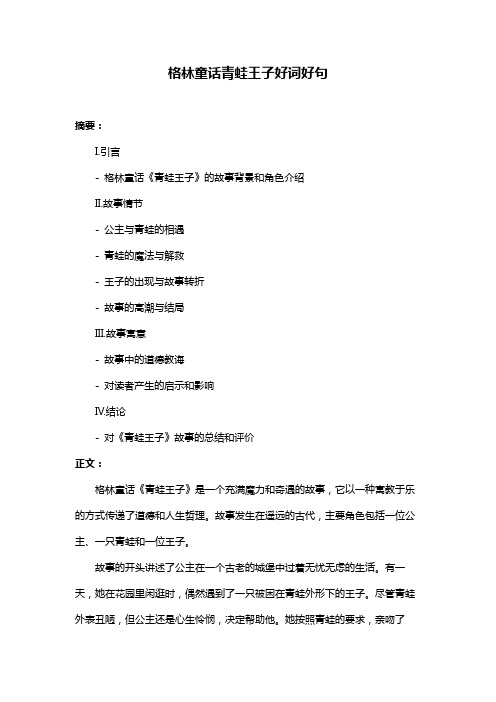 格林童话青蛙王子好词好句

摘要：

I.引言

- 格林童话《青蛙王子》的故事背景和角色介绍

II.故事情节

- 公主与青蛙的相遇

- 青蛙的魔法与解救

- 王子的出现与故事转折

- 故事的高潮与结局

III.故事寓意

- 故事中的道德教诲

- 对读者产生的启示和影响

IV.结论

- 对《青蛙王子》故事的总结和评价

正文：

格林童话《青蛙王子》是一个充满魔力和奇遇的故事，它以一种寓教于乐的方式传递了道德和人生哲理。故事发生在遥远的古代，主要角色包括一位公主、一只青蛙和一位王子。

故事的开头讲述了公主在一个古老的城堡中过着无忧无虑的生活。有一天，她在花园里闲逛时，偶然遇到了一只被困在青蛙外形下的王子。尽管青蛙外表丑陋，但公主还是心生怜悯，决定帮助他。她按照青蛙的要求，亲吻了